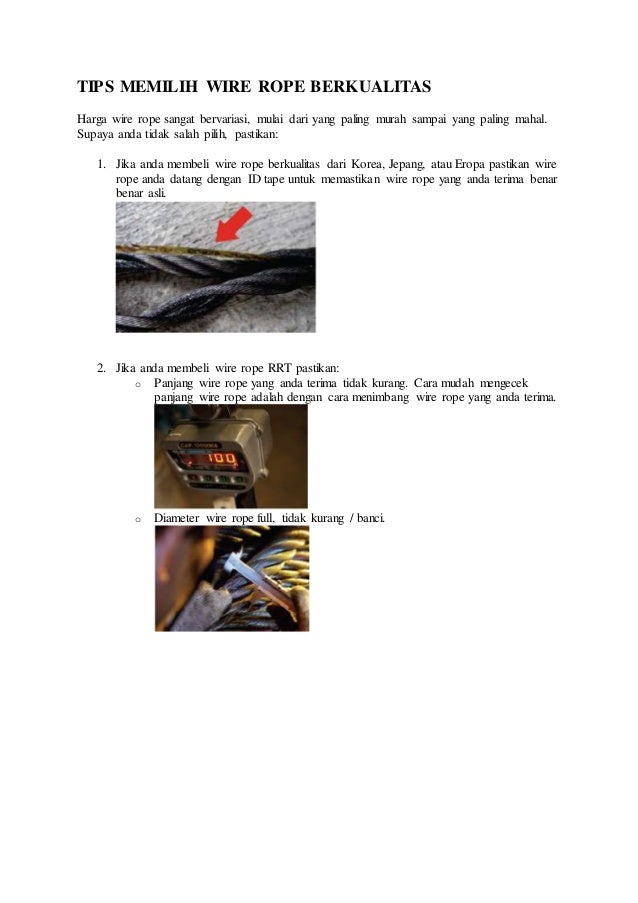 TIPS MEMILIH WIRE ROPE BERKUALITAS

Harga wire rope sangat bervariasi, mulai dari yang paling murah sampai yang paling mahal. Supaya anda tidak salah pilih, pastikan:

1. Jika anda membeli wire rope berkualitas dari Korea, Jepang, atau Eropa pastikan wire rope anda datang dengan ID tape untuk memastikan wire rope yang anda terima benar benar asli.

2. Jika anda membeli wire rope RRT pastikan:
   o Panjang wire rope yang anda terima tidak kurang. Cara mudah mengecek panjang wire rope adalah dengan cara menimbang wire rope yang anda terima.

   100

   o Diameter wire rope full, tidak kurang / banci.